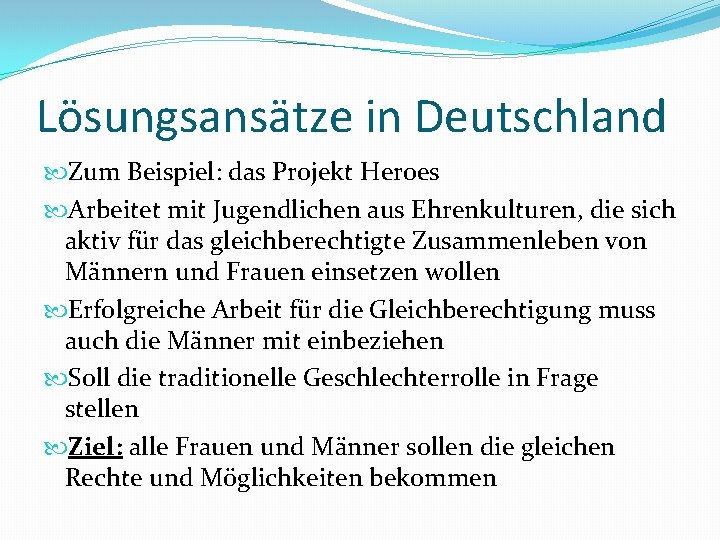 Lösungsansätze in Deutschland

Zum Beispiel: das Projekt Heroes

Arbeitet mit Jugendlichen aus Ehrenkulturen, die sich aktiv für das gleichberechtigte Zusammenleben von Männern und Frauen einsetzen wollen

Erfolgreiche Arbeit für die Gleichberechtigung muss auch die Männer mit einbeziehen

Soll die traditionelle Geschlechterrolle in Frage stellen

Ziel: alle Frauen und Männer sollen die gleichen Rechte und Möglichkeiten bekommen